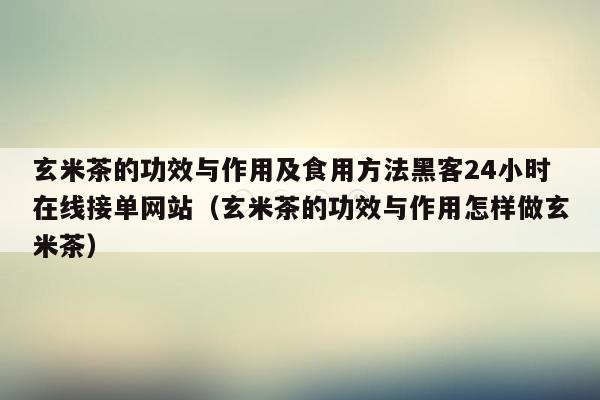 玄米茶的功效与作用及食用方法黑客24小时在线接单网站（玄米茶的功效与作用怎样做玄米茶）